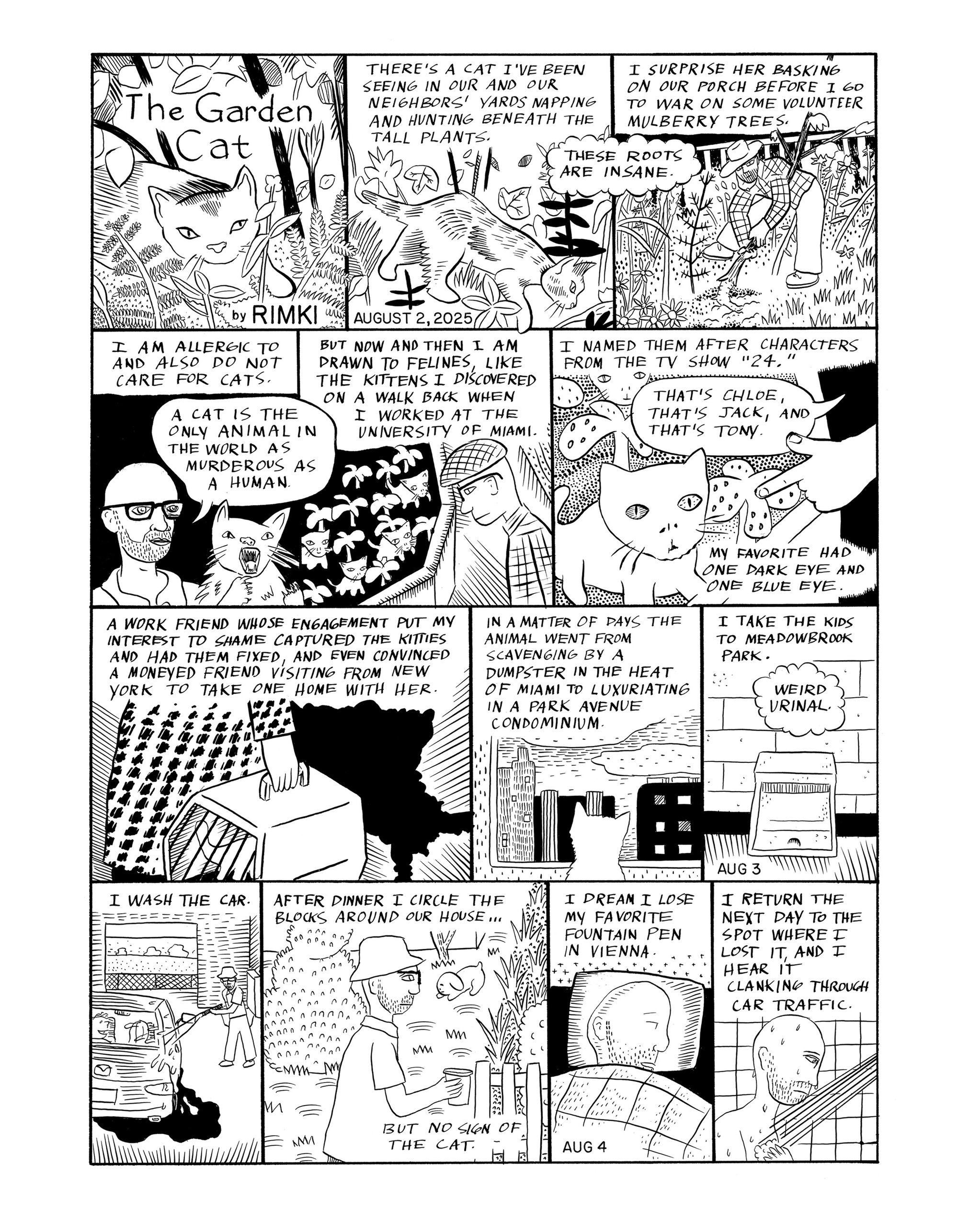 The Garden Cat

by RIMKI

THERE'S A CAT I'VE BEEN SEEING IN OUR AND OUR NEIGHBORS' YARDS NAPPING AND HUNTING BENEATH THE TALL PLANTS.

AUGUST 2, 2025

I SURPRISE HER BASKING ON OUR PORCH BEFORE I GO TO WAR ON SOME VOLUNTEER MULBERRY TREES.

THESE ROOTS ARE INSANE.

I AM ALLERGIC TO AND ALSO DO NOT CARE FOR CATS.

A CAT IS THE ONLY ANIMAL IN THE WORLD AS MURDEROUS AS A HUMAN.

BUT NOW AND THEN I AM DRAWN TO FELINES, LIKE THE KITTENS I DISCOVERED ON A WALK BACK WHEN I WORKED AT THE UNIVERSITY OF MIAMI.

I NAMED THEM AFTER CHARACTERS FROM THE TV SHOW "24."

THAT'S CHLOE, THAT'S JACK, AND THAT'S TONY.

MY FAVORITE HAD ONE DARK EYE AND ONE BLUE EYE.

A WORK FRIEND WHOSE ENGAGEMENT PUT MY INTEREST TO SHAME CAPTURED THE KITTIES AND HAD THEM FIXED, AND EVEN CONVINCED A MONEYED FRIEND VISITING FROM NEW YORK TO TAKE ONE HOME WITH HER.

IN A MATTER OF DAYS THE ANIMAL WENT FROM SCAVENGING BY A DUMPSTER IN THE HEAT OF MIAMI TO LUXURIATING IN A PARK AVENUE CONDOMINIUM.

I TAKE THE KIDS TO MEADOWBROOK PARK.

WEIRD URINAL.

AUG 3

I WASH THE CAR.

AFTER DINNER I CIRCLE THE BLOCKS AROUND OUR HOUSE...

BUT NO SIGN OF THE CAT.

I DREAM I LOSE MY FAVORITE FOUNTAIN PEN IN VIENNA.

AUG 4

I RETURN THE NEXT DAY TO THE SPOT WHERE I LOST IT, AND I HEAR IT CLANKING THROUGH CAR TRAFFIC.